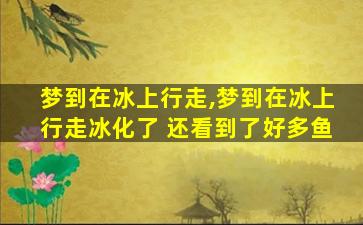 梦到在冰上行走,梦到在冰上行走冰化了 还看到了好多鱼